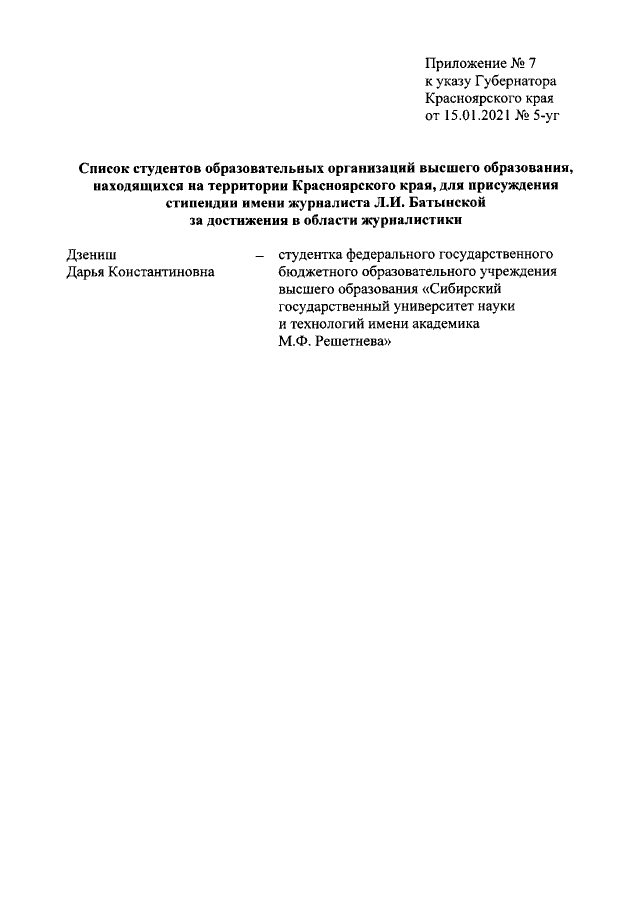 Приложение № 7
к указу Губернатора
Красноярского края
от 15.01.2021 № 5-уг

Список студентов образовательных организаций высшего образования, находящихся на территории Красноярского края, для присуждения стипендии имени журналиста Л.И. Батынской за достижения в области журналистики

Дзениш Дарья Константиновна – студентка федерального государственного бюджетного образовательного учреждения высшего образования «Сибирский государственный университет науки и технологий имени академика М.Ф. Решетнева»